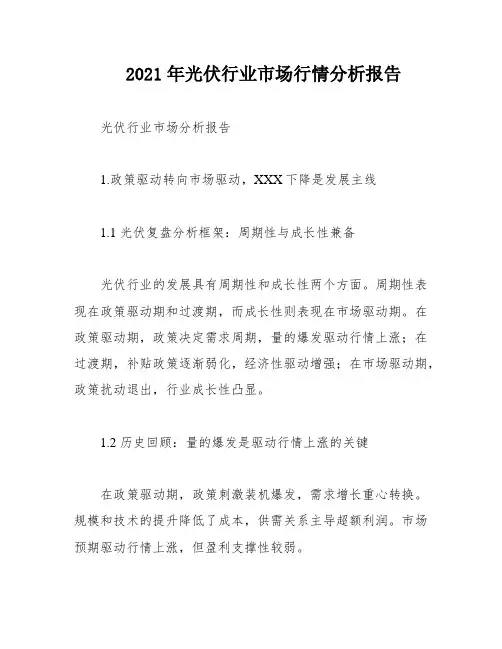 2021年光伏行业市场行情分析报告

光伏行业市场分析报告

1.政策驱动转向市场驱动，XXX下降是发展主线

1.1 光伏复盘分析框架：周期性与成长性兼备

光伏行业的发展具有周期性和成长性两个方面。周期性表现在政策驱动期和过渡期，而成长性则表现在市场驱动期。在政策驱动期，政策决定需求周期，量的爆发驱动行情上涨；在过渡期，补贴政策逐渐弱化，经济性驱动增强；在市场驱动期，政策扰动退出，行业成长性凸显。

1.2 历史回顾：量的爆发是驱动行情上涨的关键

在政策驱动期，政策刺激装机爆发，需求增长重心转换。规模和技术的提升降低了成本，供需关系主导超额利润。市场预期驱动行情上涨，但盈利支撑性较弱。